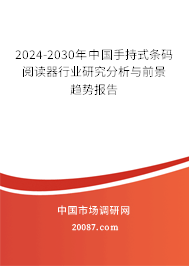 2024-2030年中国手持式条码阅读器行业研究分析与前景趋势报告

中国市场调研网

20087.com